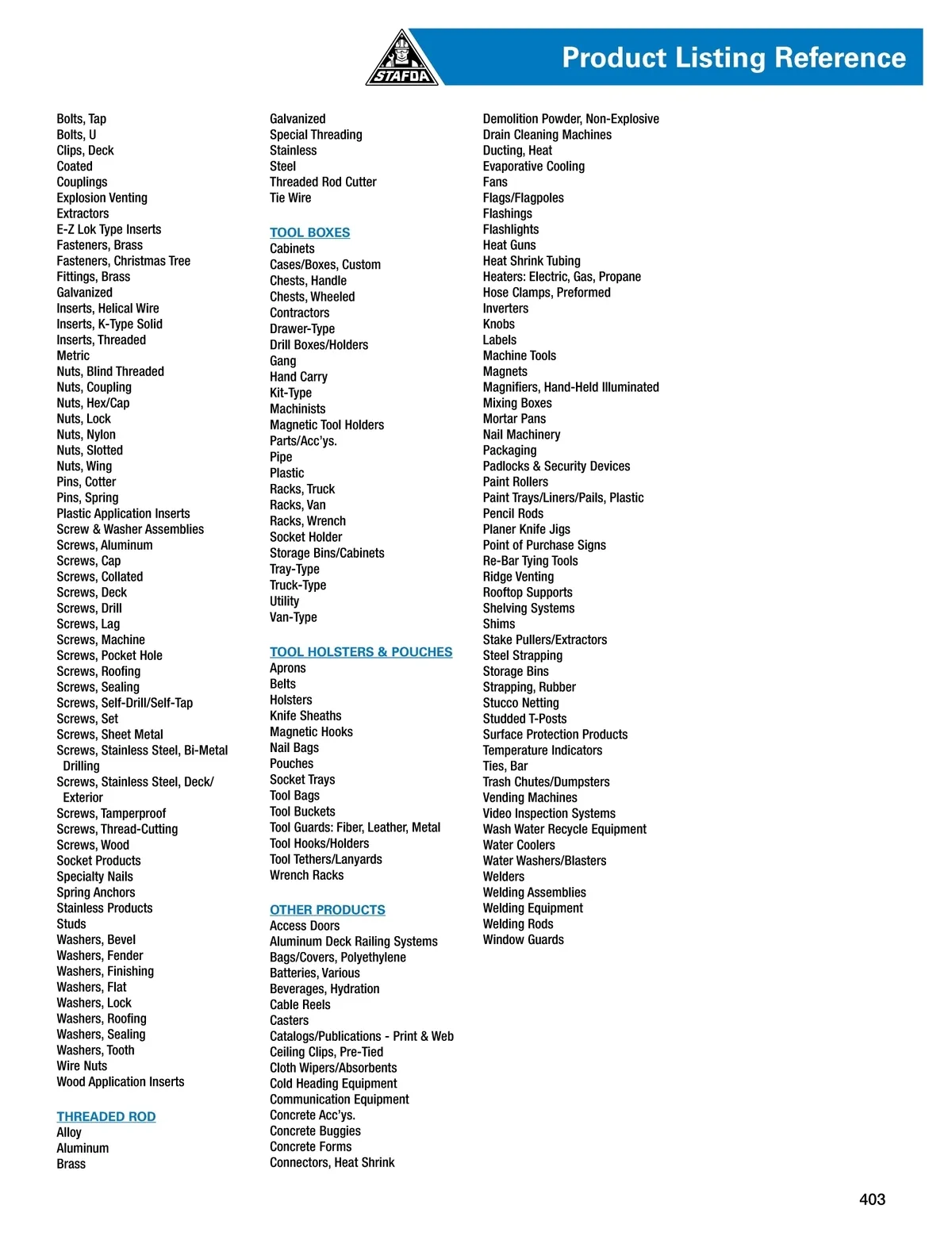 STAFDA

Product Listing Reference

Bolts, Tap
Bolts, U
Clips, Deck
Coated
Couplings
Explosion Venting
Extractors
E-Z Lok Type Inserts
Fasteners, Brass
Fasteners, Christmas Tree
Fittings, Brass
Galvanized
Inserts, Helical Wire
Inserts, K-Type Solid
Inserts, Threaded
Metric
Nuts, Blind Threaded
Nuts, Coupling
Nuts, Hex/Cap
Nuts, Lock
Nuts, Nylon
Nuts, Slotted
Nuts, Wing
Pins, Cotter
Pins, Spring
Plastic Application Inserts
Screw & Washer Assemblies
Screws, Aluminum
Screws, Cap
Screws, Collated
Screws, Deck
Screws, Drill
Screws, Lag
Screws, Machine
Screws, Pocket Hole
Screws, Roofing
Screws, Sealing
Screws, Self-Drill/Self-Tap
Screws, Set
Screws, Sheet Metal
Screws, Stainless Steel, Bi-Metal Drilling
Screws, Stainless Steel, Deck/ Exterior
Screws, Tamperproof
Screws, Thread-Cutting
Screws, Wood
Socket Products
Specialty Nails
Spring Anchors
Stainless Products
Studs
Washers, Bevel
Washers, Fender
Washers, Finishing
Washers, Flat
Washers, Lock
Washers, Roofing
Washers, Sealing
Washers, Tooth
Wire Nuts
Wood Application Inserts

THREADED ROD
Alloy
Aluminum
Brass

Galvanized
Special Threading
Stainless
Steel
Threaded Rod Cutter
Tie Wire

TOOL BOXES
Cabinets
Cases/Boxes, Custom
Chests, Handle
Chests, Wheeled
Contractors
Drawer-Type
Drill Boxes/Holders
Gang
Hand Carry
Kit-Type
Machinists
Magnetic Tool Holders
Parts/Acc'ys.
Pipe
Plastic
Racks, Truck
Racks, Van
Racks, Wrench
Socket Holder
Storage Bins/Cabinets
Tray-Type
Truck-Type
Utility
Van-Type

TOOL HOLSTERS & POUCHES
Aprons
Belts
Holsters
Knife Sheaths
Magnetic Hooks
Nail Bags
Pouches
Socket Trays
Tool Bags
Tool Buckets
Tool Guards: Fiber, Leather, Metal
Tool Hooks/Holders
Tool Tethers/Lanyards
Wrench Racks

OTHER PRODUCTS
Access Doors
Aluminum Deck Railing Systems
Bags/Covers, Polyethylene
Batteries, Various
Beverages, Hydration
Cable Reels
Casters
Catalogs/Publications - Print & Web
Ceiling Clips, Pre-Tied
Cloth Wipers/Absorbents
Cold Heading Equipment
Communication Equipment
Concrete Acc'ys.
Concrete Buggies
Concrete Forms
Connectors, Heat Shrink

Demolition Powder, Non-Explosive
Drain Cleaning Machines
Ducting, Heat
Evaporative Cooling
Fans
Flags/Flagpoles
Flashings
Flashlights
Heat Guns
Heat Shrink Tubing
Heaters: Electric, Gas, Propane
Hose Clamps, Preformed
Inverters
Knobs
Labels
Machine Tools
Magnets
Magnifiers, Hand-Held Illuminated
Mixing Boxes
Mortar Pans
Nail Machinery
Packaging
Padlocks & Security Devices
Paint Rollers
Paint Trays/Liners/Pails, Plastic
Pencil Rods
Planer Knife Jigs
Point of Purchase Signs
Re-Bar Tying Tools
Ridge Venting
Rooftop Supports
Shelving Systems
Shims
Stake Pullers/Extractors
Steel Strapping
Storage Bins
Strapping, Rubber
Stucco Netting
Studded T-Posts
Surface Protection Products
Temperature Indicators
Ties, Bar
Trash Chutes/Dumpsters
Vending Machines
Video Inspection Systems
Wash Water Recycle Equipment
Water Coolers
Water Washers/Blasters
Welders
Welding Assemblies
Welding Equipment
Welding Rods
Window Guards

403